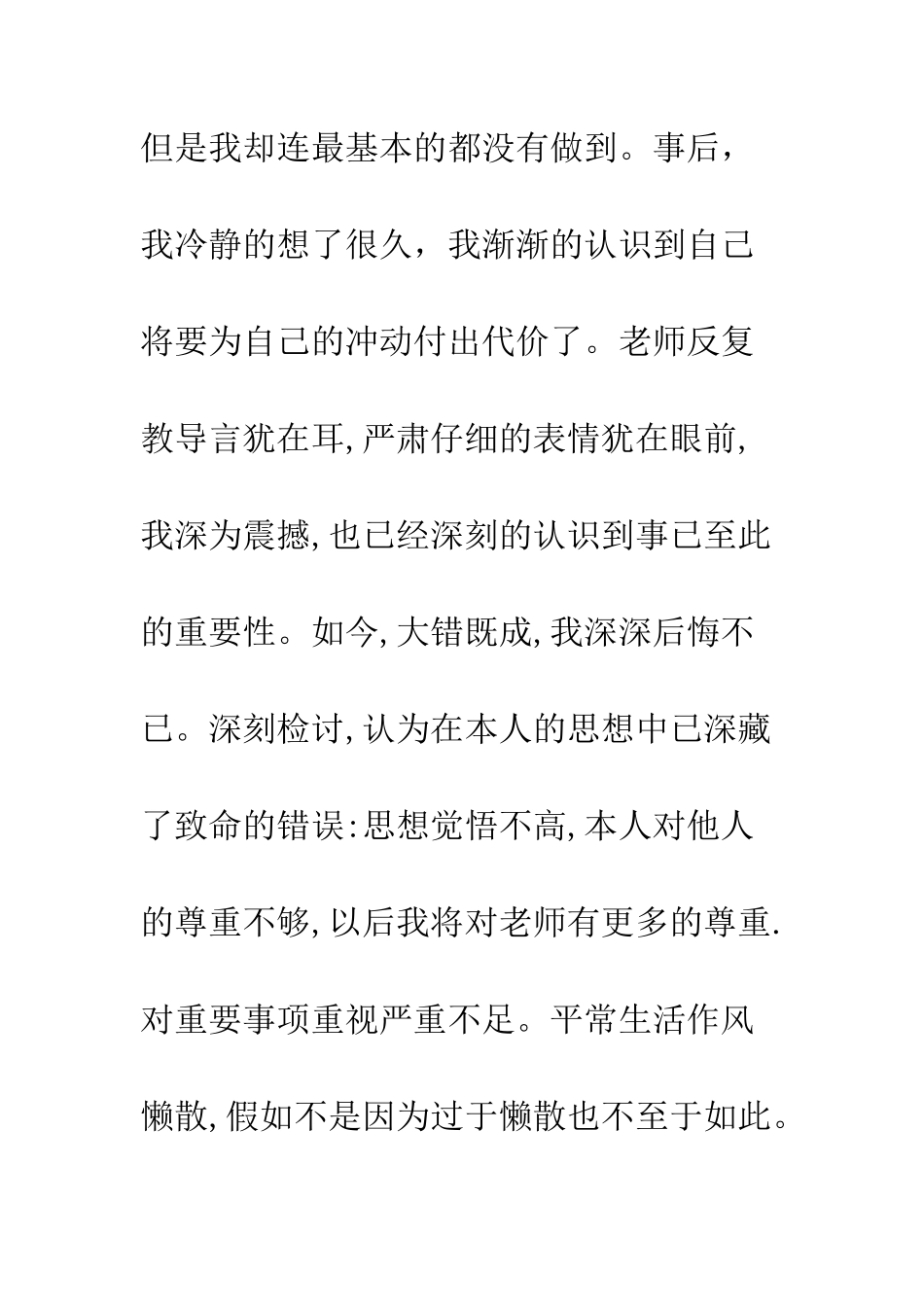 但是我却连最基本的都没有做到。事后，我冷静的想了很久，我渐渐的认识到自己将要为自己的冲动付出代价了。老师反复教导言犹在耳,严肃仔细的表情犹在眼前,我深为震撼,也已经深刻的认识到事已至此的重要性。如今,大错既成,我深深后悔不已。深刻检讨,认为在本人的思想中已深藏了致命的错误:思想觉悟不高,本人对他人的尊重不够,以后我将对老师有更多的尊重.对重要事项重视严重不足。平常生活作风懒散,假如不是因为过于懒散也不至于如此。